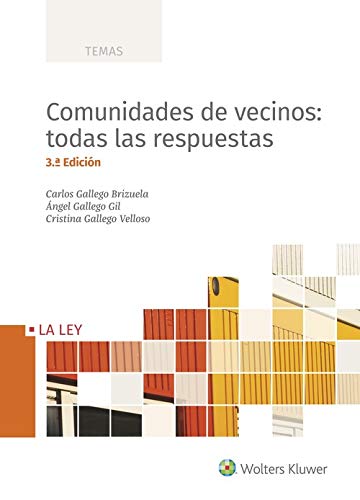 TEMAS

Comunidades de vecinos: todas las respuestas

3.ª Edición

Carlos Gallego Brizuela
Ángel Gallego Gil
Cristina Gallego Velloso

LA LEY

Wolters Kluwer